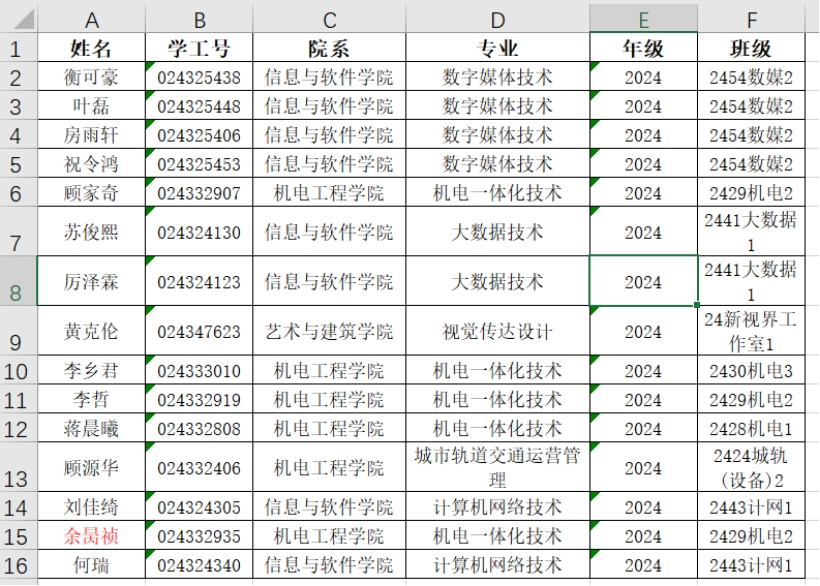 |  | A | B | C | D | E | F |
|---|---|---|---|---|---|---|
| 1 | 姓名 | 学工号 | 院系 | 专业 | 年级 | 班级 |
| 2 | 衡可豪 | 024325438 | 信息与软件学院 | 数字媒体技术 | 2024 | 2454数媒2 |
| 3 | 叶磊 | 024325448 | 信息与软件学院 | 数字媒体技术 | 2024 | 2454数媒2 |
| 4 | 房雨轩 | 024325406 | 信息与软件学院 | 数字媒体技术 | 2024 | 2454数媒2 |
| 5 | 祝令鸿 | 024325453 | 信息与软件学院 | 数字媒体技术 | 2024 | 2454数媒2 |
| 6 | 顾家奇 | 024332907 | 机电工程学院 | 机电一体化技术 | 2024 | 2429机电2 |
| 7 | 苏俊熙 | 024324130 | 信息与软件学院 | 大数据技术 | 2024 | 2441大数据1 |
| 8 | 厉泽霖 | 024324123 | 信息与软件学院 | 大数据技术 | 2024 | 2441大数据1 |
| 9 | 黄克伦 | 024347623 | 艺术与建筑学院 | 视觉传达设计 | 2024 | 24新视界工作室1 |
| 10 | 李乡君 | 024333010 | 机电工程学院 | 机电一体化技术 | 2024 | 2430机电3 |
| 11 | 李哲 | 024332919 | 机电工程学院 | 机电一体化技术 | 2024 | 2429机电2 |
| 12 | 蒋晨曦 | 024332808 | 机电工程学院 | 机电一体化技术 | 2024 | 2428机电1 |
| 13 | 顾源华 | 024332406 | 机电工程学院 | 城市轨道交通运营管理 | 2024 | 2424城轨(设备)2 |
| 14 | 刘佳绮 | 024324305 | 信息与软件学院 | 计算机网络技术 | 2024 | 2443计网1 |
| 15 | 余昺祯 | 024332935 | 机电工程学院 | 机电一体化技术 | 2024 | 2429机电2 |
| 16 | 何瑞 | 024324340 | 信息与软件学院 | 计算机网络技术 | 2024 | 2443计网1 |